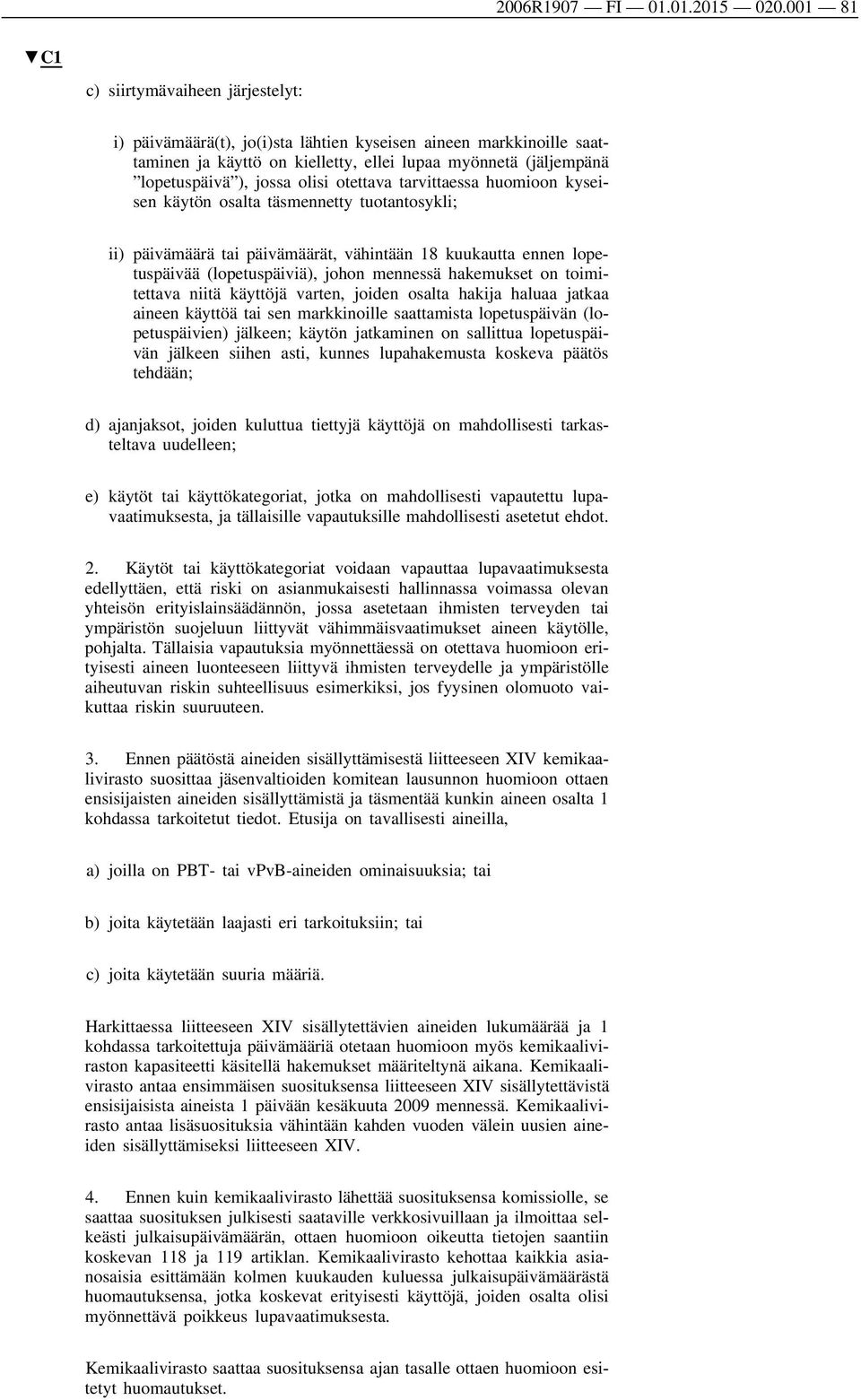 2006R1907 — FI — 01.01.2015 — 020.001 — 81

▼C1

c) siirtymävaiheen järjestelyt:

i) päivämäärä(t), jo(i)sta lähtien kyseisen aineen markkinoille saattaminen ja käyttö on kielletty, ellei lupaa myönnetä (jäljempänä ”lopetuspäivä”), jossa olisi otettava tarvittaessa huomioon kyseisen käytön osalta täsmennetty tuotantosykli;

ii) päivämäärä tai päivämäärät, vähintään 18 kuukautta ennen lopetuspäivää (lopetuspäiviä), johon mennessä hakemukset on toimitettava niitä käyttöjä varten, joiden osalta hakija haluaa jatkaa aineen käyttöä tai sen markkinoille saattamista lopetuspäivän (lopetuspäivien) jälkeen; käytön jatkaminen on sallittua lopetuspäivän jälkeen siihen asti, kunnes lupahakemusta koskeva päätös tehdään;

d) ajanjaksot, joiden kuluttua tiettyjä käyttöjä on mahdollisesti tarkasteltava uudelleen;

e) käytöt tai käyttökategoriat, jotka on mahdollisesti vapautettu lupavaatimuksesta, ja tällaisille vapautuksille mahdollisesti asetetut ehdot.

2. Käytöt tai käyttökategoriat voidaan vapauttaa lupavaatimuksesta edellyttäen, että riski on asianmukaisesti hallinnassa voimassa olevan yhteisön erityislainsäädännön, jossa asetetaan ihmisten terveyden tai ympäristön suojeluun liittyvät vähimmäisvaatimukset aineen käytölle, pohjalta. Tällaisia vapautuksia myönnettäessä on otettava huomioon erityisesti aineen luonteeseen liittyvä ihmisten terveydelle ja ympäristölle aiheutuvan riskin suhteellisuus esimerkiksi, jos fyysinen olomuoto vaikuttaa riskin suuruuteen.

3. Ennen päätöstä aineiden sisällyttämisestä liitteeseen XIV kemikaalivirasto suosittaa jäsenvaltioiden komitean lausunnon huomioon ottaen ensisijaisten aineiden sisällyttämistä ja täsmentää kunkin aineen osalta 1 kohdassa tarkoitetut tiedot. Etusija on tavallisesti aineilla,

a) joilla on PBT- tai vPvB-aineiden ominaisuuksia; tai

b) joita käytetään laajasti eri tarkoituksiin; tai

c) joita käytetään suuria määriä.

Harkittaessa liitteeseen XIV sisällytettävien aineiden lukumäärää ja 1 kohdassa tarkoitettuja päivämääriä otetaan huomioon myös kemikaaliviraston kapasiteetti käsitellä hakemukset määriteltynä aikana. Kemikaalivirasto antaa ensimmäisen suosituksensa liitteeseen XIV sisällytettävistä ensisijaisista aineista 1 päivään kesäkuuta 2009 mennessä. Kemikaalivirasto antaa lisäsuosituksia vähintään kahden vuoden välein uusien aineiden sisällyttämiseksi liitteeseen XIV.

4. Ennen kuin kemikaalivirasto lähettää suosituksensa komissiolle, se saattaa suosituksen julkisesti saataville verkkosivuillaan ja ilmoittaa selkeästi julkaisupäivämäärän, ottaen huomioon oikeutta tietojen saantiin koskevan 118 ja 119 artiklan. Kemikaalivirasto kehottaa kaikkia asianosaisia esittämään kolmen kuukauden kuluessa julkaisupäivämäärästä huomautuksensa, jotka koskevat erityisesti käyttöjä, joiden osalta olisi myönnettävä poikkeus lupavaatimuksesta.

Kemikaalivirasto saattaa suosituksensa ajan tasalle ottaen huomioon esitetyt huomautukset.